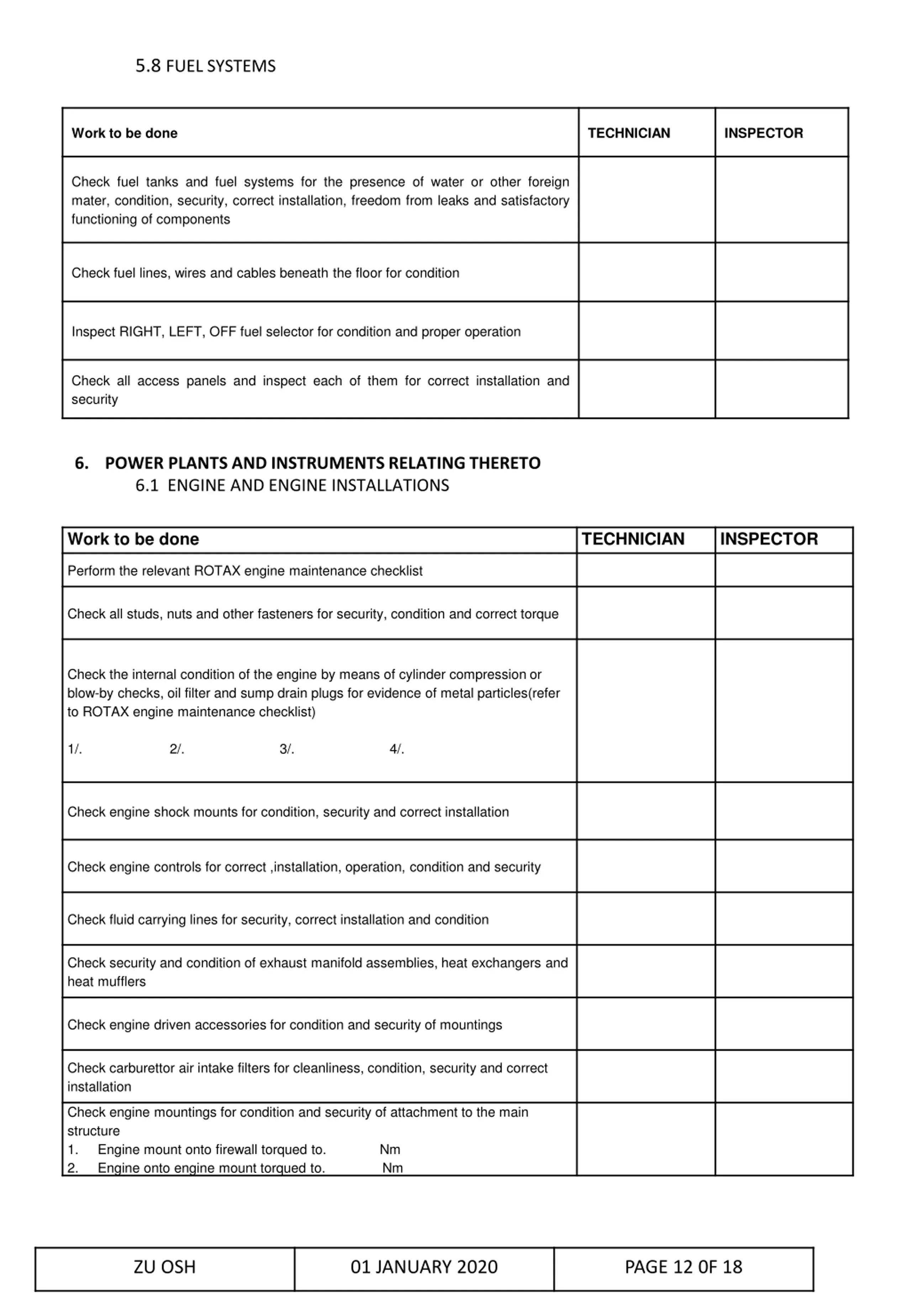 5.8 FUEL SYSTEMS

| Work to be done | TECHNICIAN | INSPECTOR |
|---|---|---|
| Check fuel tanks and fuel systems for the presence of water or other foreign mater, condition, security, correct installation, freedom from leaks and satisfactory functioning of components | | |
| Check fuel lines, wires and cables beneath the floor for condition | | |
| Inspect RIGHT, LEFT, OFF fuel selector for condition and proper operation | | |
| Check all access panels and inspect each of them for correct installation and security | | |

6. POWER PLANTS AND INSTRUMENTS RELATING THERETO
6.1 ENGINE AND ENGINE INSTALLATIONS

| Work to be done | TECHNICIAN | INSPECTOR |
|---|---|---|
| Perform the relevant ROTAX engine maintenance checklist | | |
| Check all studs, nuts and other fasteners for security, condition and correct torque | | |
| Check the internal condition of the engine by means of cylinder compression or blow-by checks, oil filter and sump drain plugs for evidence of metal particles(refer to ROTAX engine maintenance checklist) 1/. 2/. 3/. 4/. | | |
| Check engine shock mounts for condition, security and correct installation | | |
| Check engine controls for correct ,installation, operation, condition and security | | |
| Check fluid carrying lines for security, correct installation and condition | | |
| Check security and condition of exhaust manifold assemblies, heat exchangers and heat mufflers | | |
| Check engine driven accessories for condition and security of mountings | | |
| Check carburettor air intake filters for cleanliness, condition, security and correct installation | | |
| Check engine mountings for condition and security of attachment to the main structure 1. Engine mount onto firewall torqued to. Nm 2. Engine onto engine mount torqued to. Nm | | |

| ZU OSH | 01 JANUARY 2020 | PAGE 12 0F 18 |
|---|---|---|